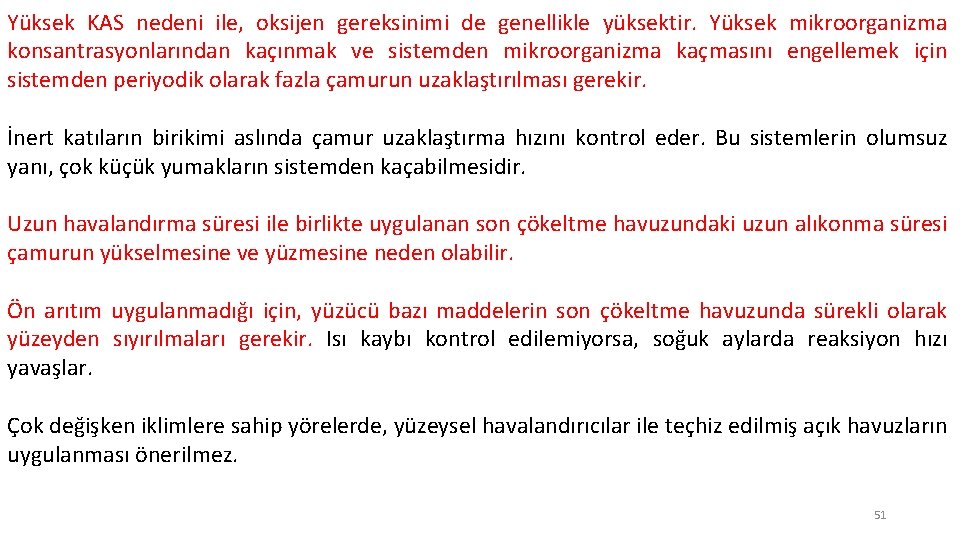 Yüksek KAS nedeni ile, oksijen gereksinimi de genellikle yüksektir. Yüksek mikroorganizma konsantrasyonlarından kaçınmak ve sistemden mikroorganizma kaçmasını engellemek için sistemden periyodik olarak fazla çamurun uzaklaştırılması gerekir.

İnert katıların birikimi aslında çamur uzaklaştırma hızını kontrol eder. Bu sistemlerin olumsuz yanı, çok küçük yumakların sistemden kaçabilmesidir.

Uzun havalandırma süresi ile birlikte uygulanan son çökeltme havuzundaki uzun alıkonma süresi çamurun yükselmesine ve yüzmesine neden olabilir.

Ön arıtım uygulanmadığı için, yüzücü bazı maddelerin son çökeltme havuzunda sürekli olarak yüzeyden sıyırılmaları gerekir. Isı kaybı kontrol edilemiyorsa, soğuk aylarda reaksiyon hızı yavaşlar.

Çok değişken iklimlere sahip yörelerde, yüzeysel havalandırıcılar ile teçhiz edilmiş açık havuzların uygulanması önerilmez.

51